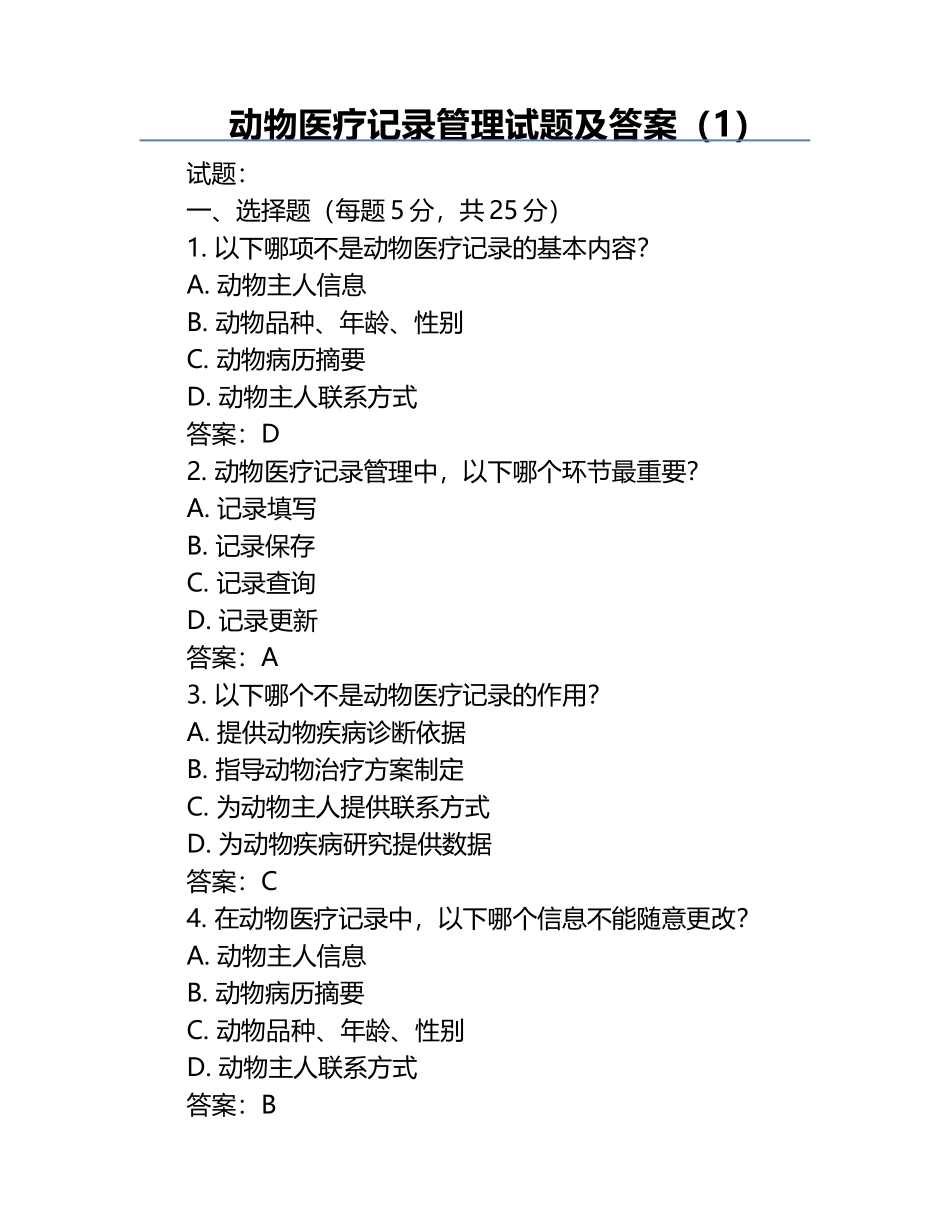 动物医疗记录管理试题及答案（1）

试题：
一、选择题（每题 5 分，共 25 分）
1. 以下哪项不是动物医疗记录的基本内容？
A. 动物主人信息
B. 动物品种、年龄、性别
C. 动物病历摘要
D. 动物主人联系方式
答案：D
2. 动物医疗记录管理中，以下哪个环节最重要？
A. 记录填写
B. 记录保存
C. 记录查询
D. 记录更新
答案：A
3. 以下哪个不是动物医疗记录的作用？
A. 提供动物疾病诊断依据
B. 指导动物治疗方案制定
C. 为动物主人提供联系方式
D. 为动物疾病研究提供数据
答案：C
4. 在动物医疗记录中，以下哪个信息不能随意更改？
A. 动物主人信息
B. 动物病历摘要
C. 动物品种、年龄、性别
D. 动物主人联系方式
答案：B